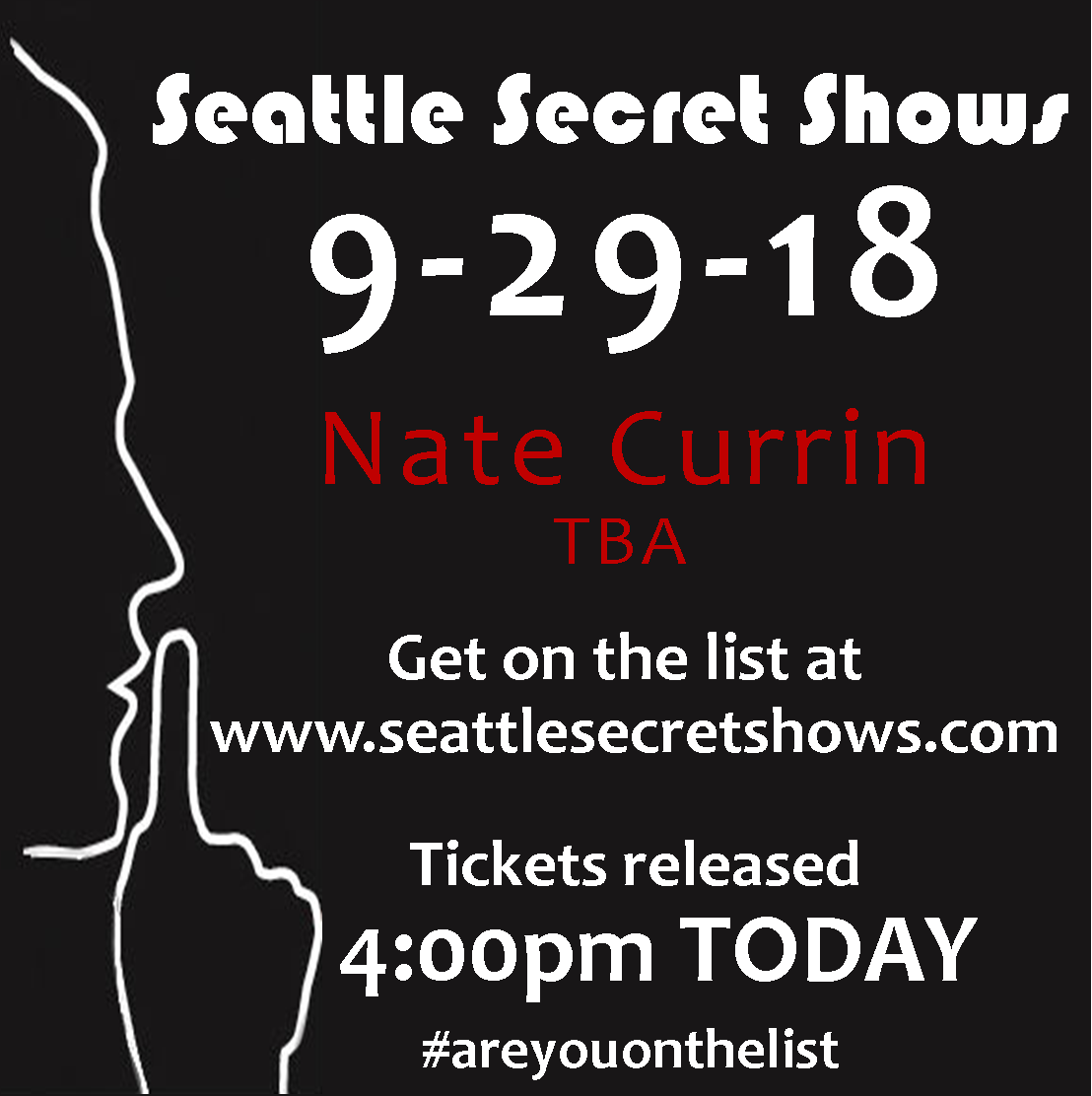 Seattle Secret Shows
9-29-18
Nate Currin
TBA

Get on the list at
www.seattlesecretshows.com

Tickets released
4:00pm TODAY
#areyouonthelist